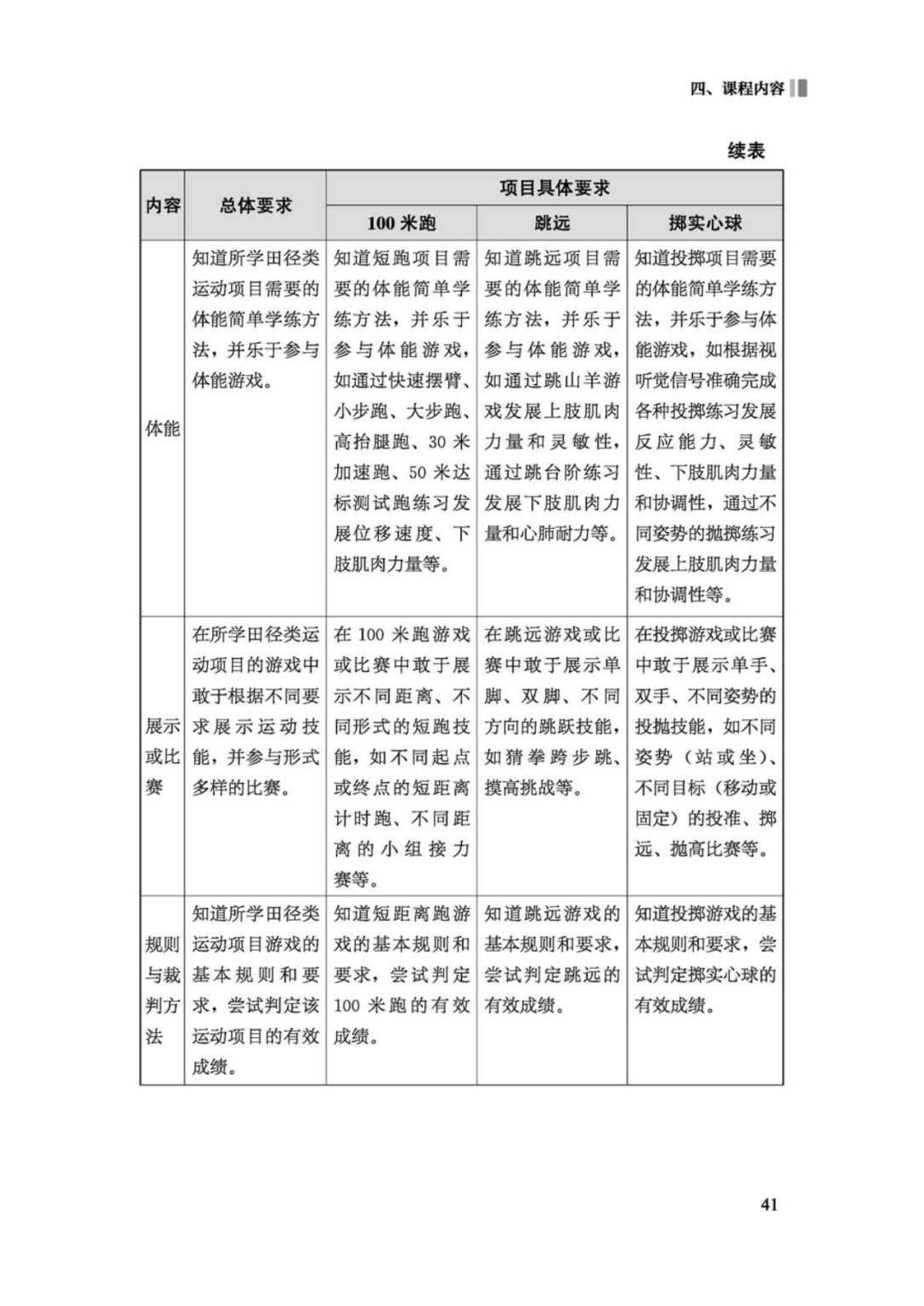 四、课程内容

续表

| 内容 | 总体要求 | 项目具体要求 | | |
|---|---|---|---|---|
| | | 100 米跑 | 跳远 | 掷实心球 |
| 体能 | 知道所学田径类运动项目需要的体能简单学练方法，并乐于参与体能游戏。 | 知道短跑项目需要的体能简单学练方法，并乐于参与体能游戏，如通过快速摆臂、小步跑、大步跑、高抬腿跑、30 米加速跑、50 米达标测试跑练习发展位移速度、下肢肌肉力量等。 | 知道跳远项目需要的体能简单学练方法，并乐于参与体能游戏，如通过跳山羊游戏发展上肢肌肉力量和灵敏性，通过跳台阶练习发展下肢肌肉力量和心肺耐力等。 | 知道投掷项目需要的体能简单学练方法，并乐于参与体能游戏，如根据视听觉信号准确完成各种投掷练习发展反应能力、灵敏性、下肢肌肉力量和协调性，通过不同姿势的抛掷练习发展上肢肌肉力量和协调性等。 |
| 展示或比赛 | 在所学田径类运动项目的游戏中敢于根据不同要求展示运动技能，并参与形式多样的比赛。 | 在 100 米跑游戏或比赛中敢于展示不同距离、不同形式的短跑技能，如不同起点或终点的短距离计时跑、不同距离的小组接力赛等。 | 在跳远游戏或比赛中敢于展示单脚、双脚、不同方向的跳跃技能，如猜拳跨步跳、摸高挑战等。 | 在投掷游戏或比赛中敢于展示单手、双手、不同姿势的投抛技能，如不同姿势（站或坐）、不同目标（移动或固定）的投准、掷远、抛高比赛等。 |
| 规则与裁判方法 | 知道所学田径类运动项目游戏的基本规则和要求，尝试判定该运动项目的有效成绩。 | 知道短距离跑游戏的基本规则和要求，尝试判定 100 米跑的有效成绩。 | 知道跳远游戏的基本规则和要求，尝试判定跳远的有效成绩。 | 知道投掷游戏的基本规则和要求，尝试判定掷实心球的有效成绩。 |

41